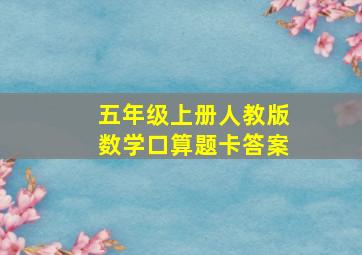 五年级上册人教版
数学口算题卡答案